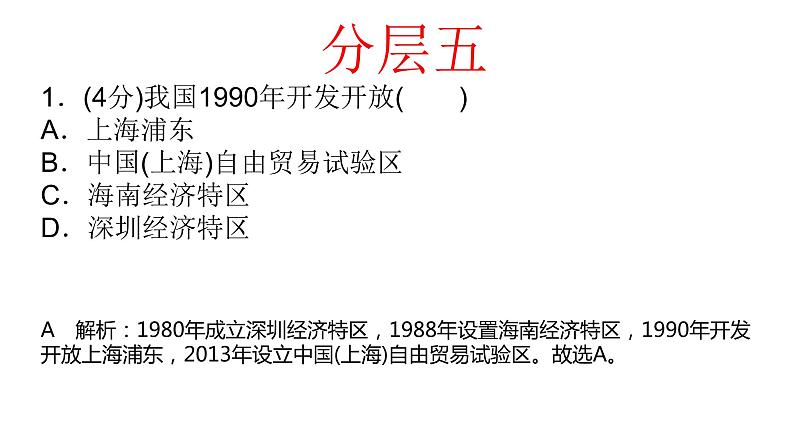 分层五

1．(4分)我国1990年开发开放(　　)
A．上海浦东
B．中国(上海)自由贸易试验区
C．海南经济特区
D．深圳经济特区

A　解析：1980年成立深圳经济特区，1988年设置海南经济特区，1990年开发开放上海浦东，2013年设立中国(上海)自由贸易试验区。故选A。